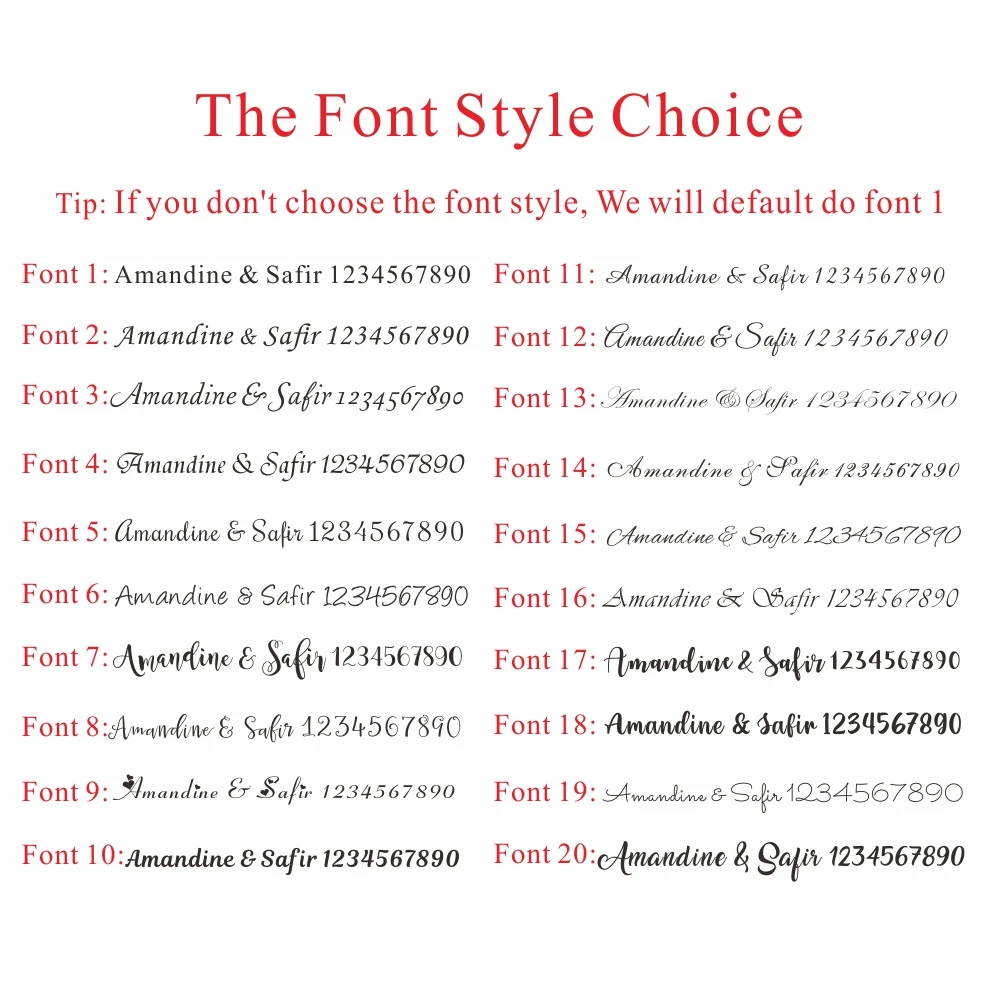 The Font Style Choice

Tip: If you don't choose the font style, We will default do font 1

Font 1: Amandine & Safir 1234567890
Font 2: Amandine & Safir 1234567890
Font 3: Amandine & Safir 1234567890
Font 4: Amandine & Safir 1234567890
Font 5: Amandine & Safir 1234567890
Font 6: Amandine & Safir 1234567890
Font 7: Amandine & Safir 1234567890
Font 8: Amandine & Safir 1234567890
Font 9: Amandine & Safir 1234567890
Font 10: Amandine & Safir 1234567890

Font 11: Amandine & Safir 1234567890
Font 12: Amandine & Safir 1234567890
Font 13: Amandine & Safir 1234567890
Font 14: Amandine & Safir 1234567890
Font 15: Amandine & Safir 1234567890
Font 16: Amandine & Safir 1234567890
Font 17: Amandine & Safir 1234567890
Font 18: Amandine & Safir 1234567890
Font 19: Amandine & Safir 1234567890
Font 20: Amandine & Safir 1234567890